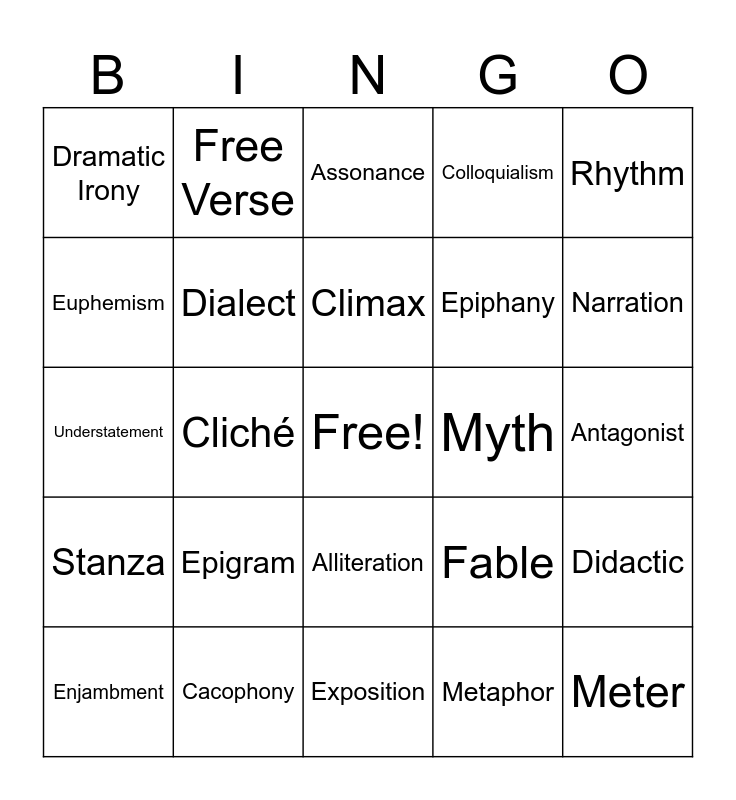 | B | I | N | G | O |
|---|---|---|---|---|
| Dramatic Irony | Free Verse | Assonance | Colloquialism | Rhythm |
| Euphemism | Dialect | Climax | Epiphany | Narration |
| Understatement | Cliché | Free! | Myth | Antagonist |
| Stanza | Epigram | Alliteration | Fable | Didactic |
| Enjambment | Cacophony | Exposition | Metaphor | Meter |